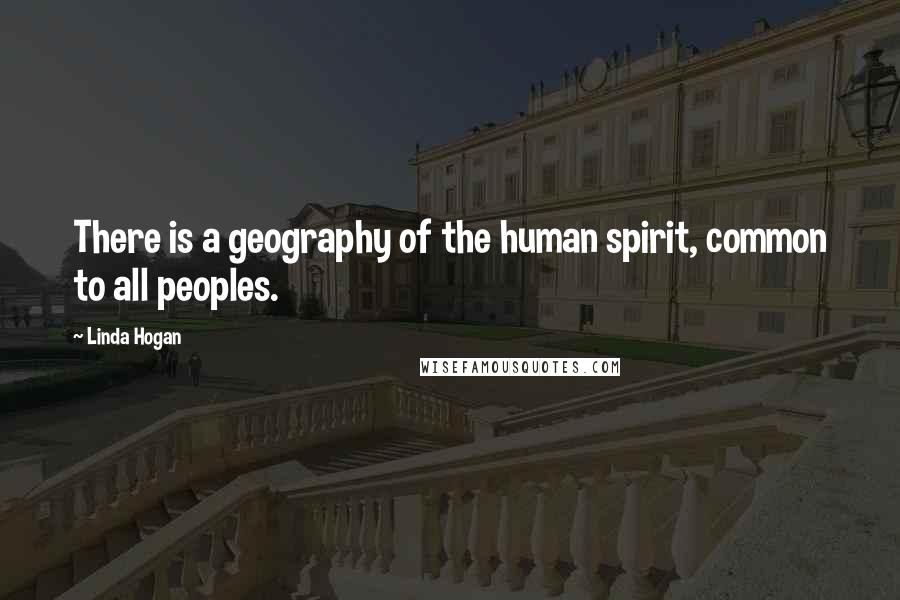 There is a geography of the human spirit, common to all peoples.

~ Linda Hogan

WISEFAMOUSQUOTES.COM